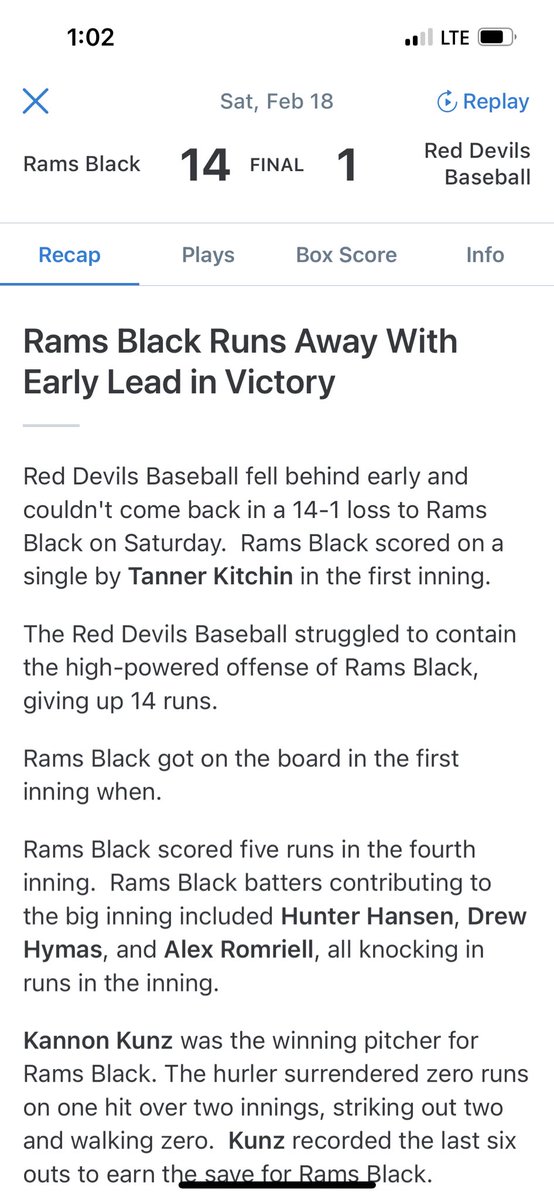 1:02

LTE

Sat, Feb 18

Replay

Rams Black 14 FINAL 1 Red Devils Baseball

Recap Plays Box Score Info

Rams Black Runs Away With Early Lead in Victory

Red Devils Baseball fell behind early and couldn't come back in a 14-1 loss to Rams Black on Saturday. Rams Black scored on a single by Tanner Kitchin in the first inning.

The Red Devils Baseball struggled to contain the high-powered offense of Rams Black, giving up 14 runs.

Rams Black got on the board in the first inning when.

Rams Black scored five runs in the fourth inning. Rams Black batters contributing to the big inning included Hunter Hansen, Drew Hymas, and Alex Romriell, all knocking in runs in the inning.

Kannon Kunz was the winning pitcher for Rams Black. The hurler surrendered zero runs on one hit over two innings, striking out two and walking zero. Kunz recorded the last six outs to earn the save for Rams Black.